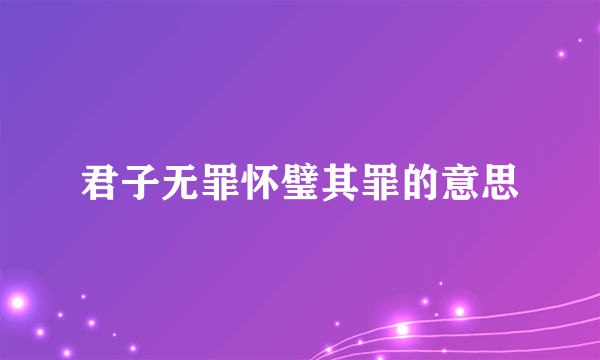 君子无罪怀璧其罪的意思